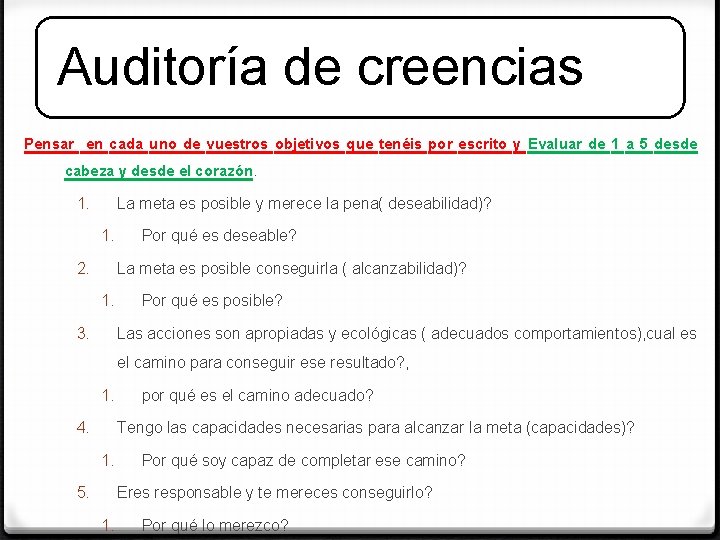 Auditoría de creencias

Pensar en cada uno de vuestros objetivos que tenéis por escrito y Evaluar de 1 a 5 desde cabeza y desde el corazón.

1. La meta es posible y merece la pena( deseabilidad)?
   1. Por qué es deseable?
2. La meta es posible conseguirla ( alcanzabilidad)?
   1. Por qué es posible?
3. Las acciones son apropiadas y ecológicas ( adecuados comportamientos),cual es el camino para conseguir ese resultado?,
   1. por qué es el camino adecuado?
4. Tengo las capacidades necesarias para alcanzar la meta (capacidades)?
   1. Por qué soy capaz de completar ese camino?
5. Eres responsable y te mereces conseguirlo?
   1. Por qué lo merezco?